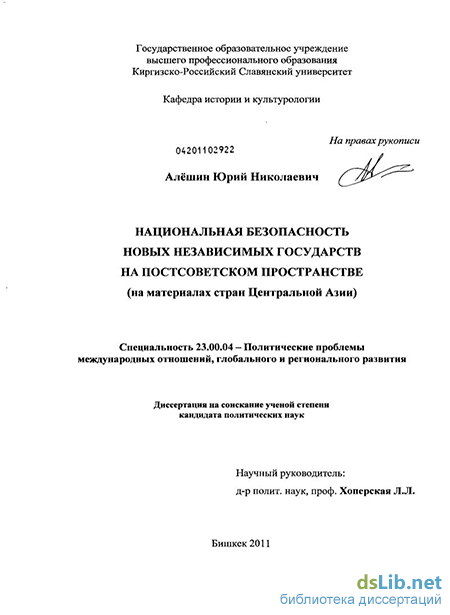 Государственное образовательное учреждение
высшего профессионального образования
Киргизско-Российский Славянский университет

Кафедра истории и культурологии

На правах рукописи

04201102922

Алёшин Юрий Николаевич

НАЦИОНАЛЬНАЯ БЕЗОПАСНОСТЬ
НОВЫХ НЕЗАВИСИМЫХ ГОСУДАРСТВ
НА ПОСТСОВЕТСКОМ ПРОСТРАНСТВЕ
(на материалах стран Центральной Азии)

Специальность 23.00.04 – Политические проблемы международных отношений, глобального и регионального развития

Диссертация на соискание ученой степени
кандидата политических наук

Научный руководитель:
д-р полит. наук, проф. Хоперская Л.Л.

Бишкек 2011

dsLib.net
библиотека диссертаций